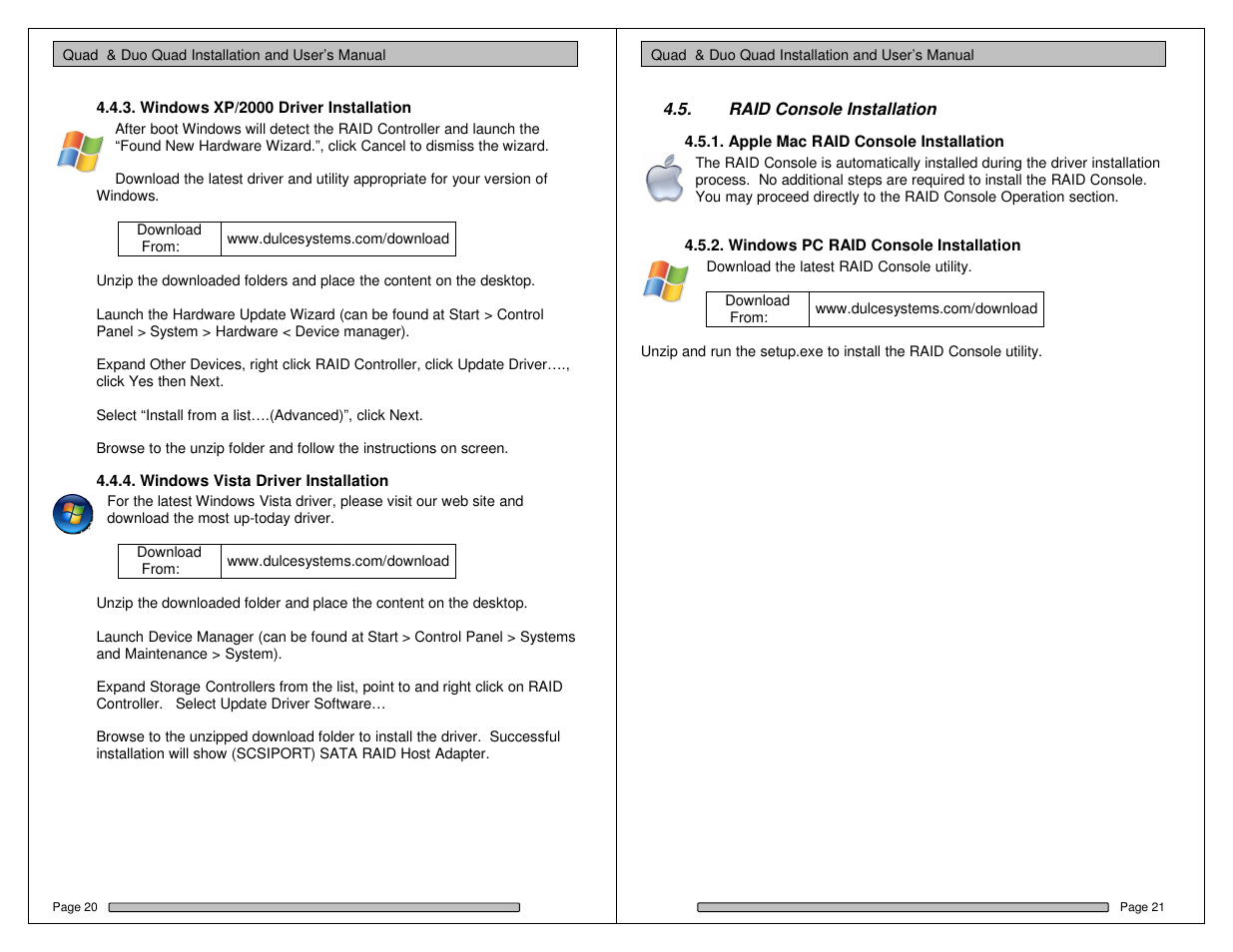 Quad & Duo Quad Installation and User's Manual

4.4.3. Windows XP/2000 Driver Installation

After boot Windows will detect the RAID Controller and launch the "Found New Hardware Wizard.", click Cancel to dismiss the wizard.

Download the latest driver and utility appropriate for your version of Windows.

| Download From: | www.dulcesystems.com/download |
|---|---|

Unzip the downloaded folders and place the content on the desktop.

Launch the Hardware Update Wizard (can be found at Start > Control Panel > System > Hardware < Device manager).

Expand Other Devices, right click RAID Controller, click Update Driver…., click Yes then Next.

Select "Install from a list….(Advanced)", click Next.

Browse to the unzip folder and follow the instructions on screen.

4.4.4. Windows Vista Driver Installation

For the latest Windows Vista driver, please visit our web site and download the most up-today driver.

| Download From: | www.dulcesystems.com/download |
|---|---|

Unzip the downloaded folder and place the content on the desktop.

Launch Device Manager (can be found at Start > Control Panel > Systems and Maintenance > System).

Expand Storage Controllers from the list, point to and right click on RAID Controller. Select Update Driver Software…

Browse to the unzipped download folder to install the driver. Successful installation will show (SCSIPORT) SATA RAID Host Adapter.

Page 20

Quad & Duo Quad Installation and User's Manual

4.5. RAID Console Installation

4.5.1. Apple Mac RAID Console Installation

The RAID Console is automatically installed during the driver installation process. No additional steps are required to install the RAID Console. You may proceed directly to the RAID Console Operation section.

4.5.2. Windows PC RAID Console Installation

Download the latest RAID Console utility.

| Download From: | www.dulcesystems.com/download |
|---|---|

Unzip and run the setup.exe to install the RAID Console utility.

Page 21